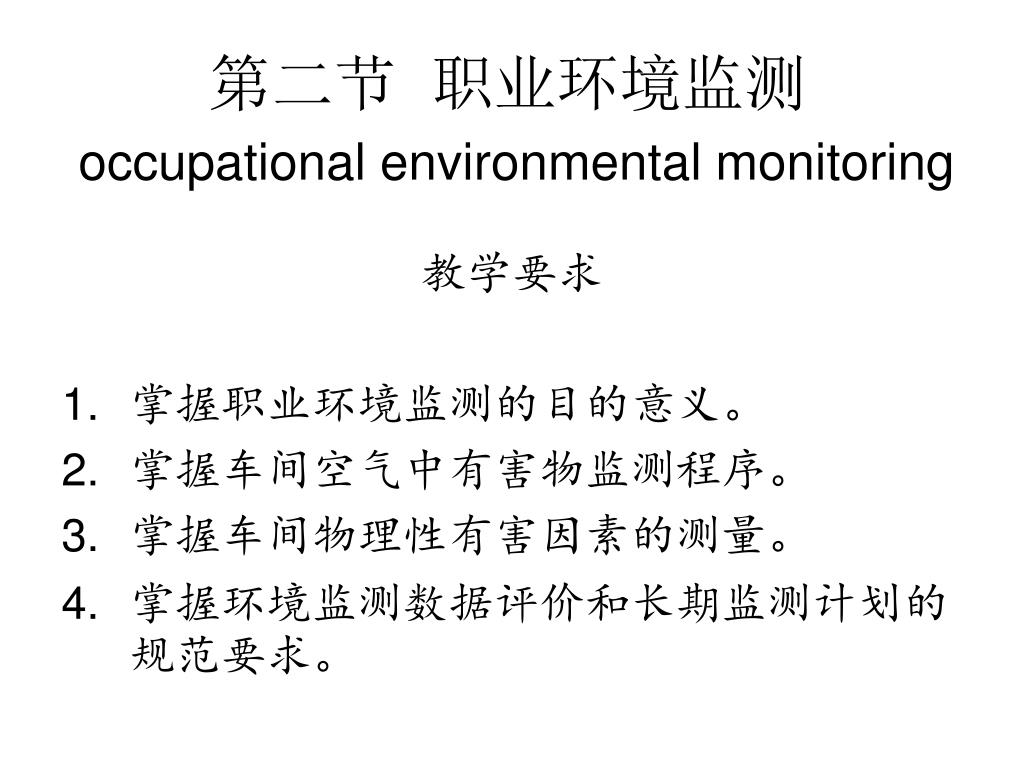 第二节 职业环境监测
occupational environmental monitoring

教学要求

1. 掌握职业环境监测的目的意义。
2. 掌握车间空气中有害物监测程序。
3. 掌握车间物理性有害因素的测量。
4. 掌握环境监测数据评价和长期监测计划的规范要求。